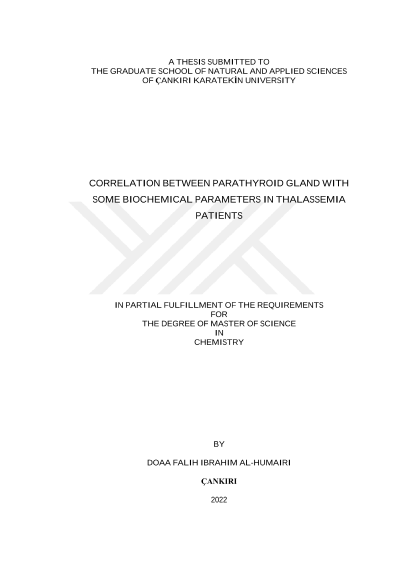 A THESIS SUBMITTED TO
THE GRADUATE SCHOOL OF NATURAL AND APPLIED SCIENCES
OF ÇANKIRI KARATEKİN UNIVERSITY

CORRELATION BETWEEN PARATHYROID GLAND WITH SOME BIOCHEMICAL PARAMETERS IN THALASSEMIA PATIENTS

IN PARTIAL FULFILLMENT OF THE REQUIREMENTS
FOR
THE DEGREE OF MASTER OF SCIENCE
IN
CHEMISTRY

BY

DOAA FALIH IBRAHIM AL-HUMAIRI

ÇANKIRI

2022